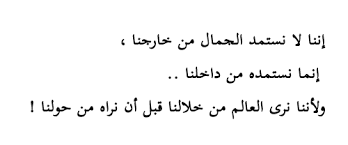 إننا لا نستمد الجمال من خارجنا ،

إنما نستمده من داخلنا ..

ولأننا نرى العالم من خلالنا قبل أن نراه من حولنا !